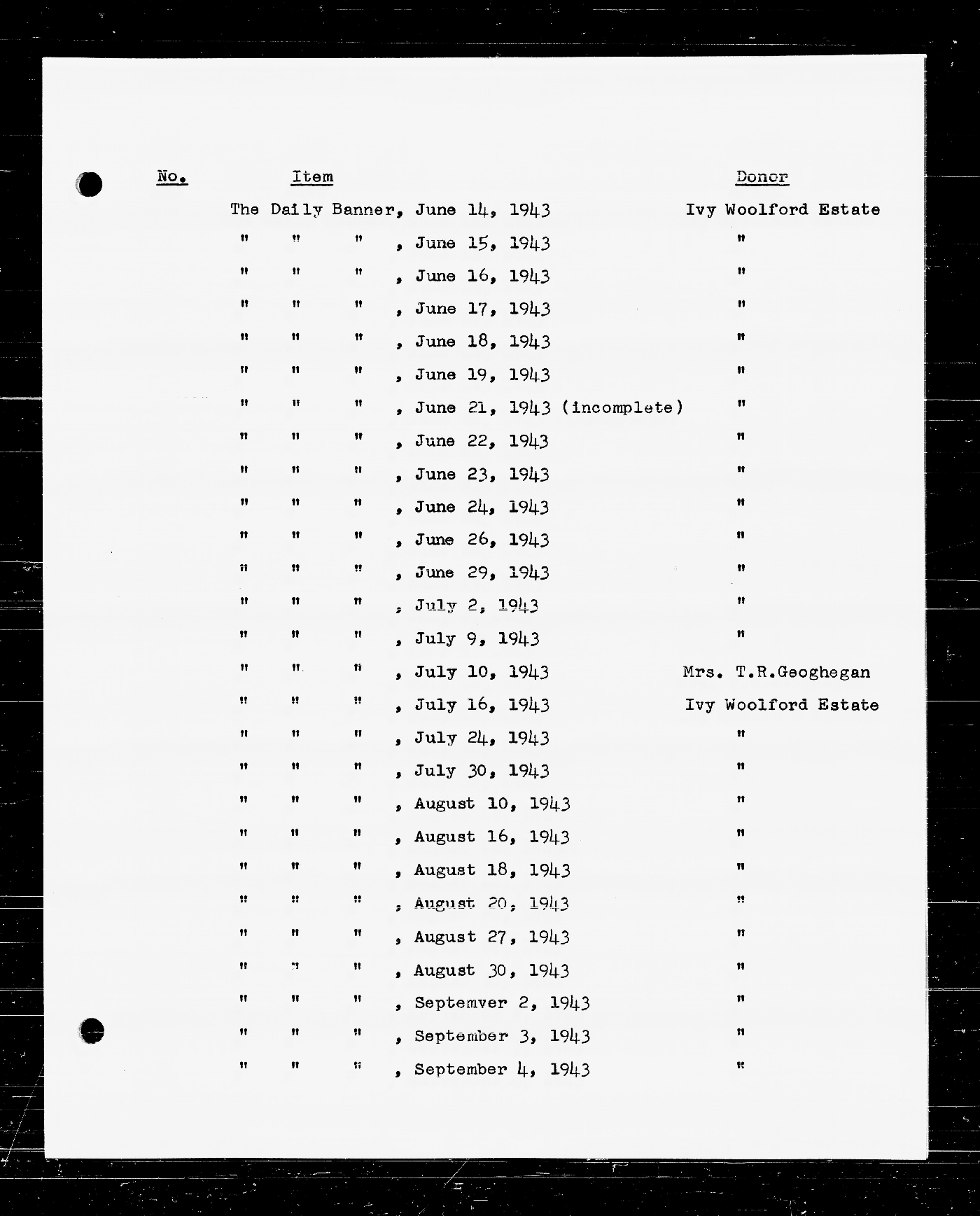 | No. | Item | Donor |
|---|---|---|
| | The Daily Banner, June 14, 1943 | Ivy Woolford Estate |
| | " " " , June 15, 1943 | " |
| | " " " , June 16, 1943 | " |
| | " " " , June 17, 1943 | " |
| | " " " , June 18, 1943 | " |
| | " " " , June 19, 1943 | " |
| | " " " , June 21, 1943 (incomplete) | " |
| | " " " , June 22, 1943 | " |
| | " " " , June 23, 1943 | " |
| | " " " , June 24, 1943 | " |
| | " " " , June 26, 1943 | " |
| | " " " , June 29, 1943 | " |
| | " " " , July 2, 1943 | " |
| | " " " , July 9, 1943 | " |
| | " " " , July 10, 1943 | Mrs. T.R.Geoghegan |
| | " " " , July 16, 1943 | Ivy Woolford Estate |
| | " " " , July 24, 1943 | " |
| | " " " , July 30, 1943 | " |
| | " " " , August 10, 1943 | " |
| | " " " , August 16, 1943 | " |
| | " " " , August 18, 1943 | " |
| | " " " , August 20, 1943 | " |
| | " " " , August 27, 1943 | " |
| | " " " , August 30, 1943 | " |
| | " " " , Septemver 2, 1943 | " |
| | " " " , September 3, 1943 | " |
| | " " " , September 4, 1943 | " |